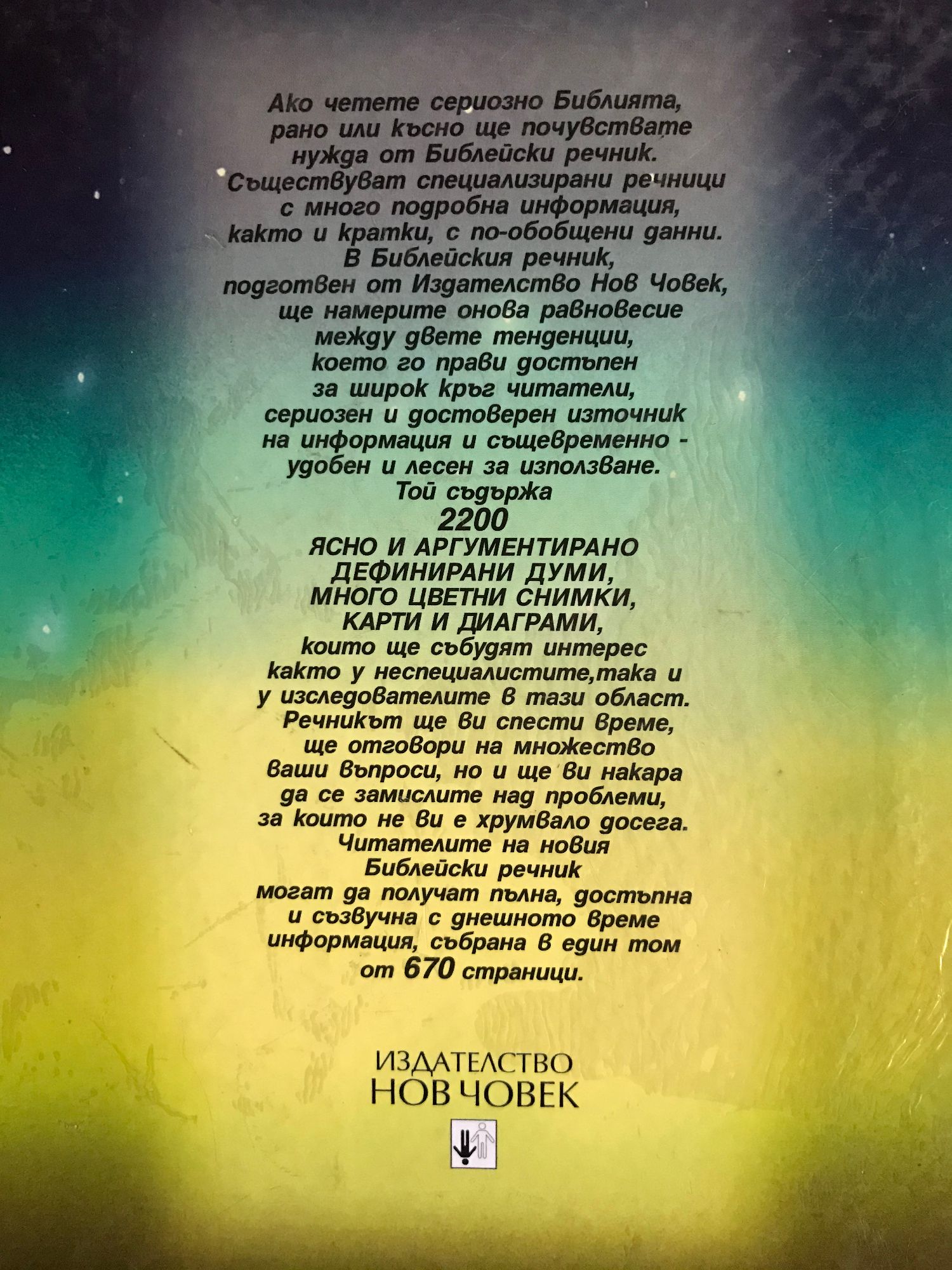 Ако четете сериозно Библията, рано или късно ще почувствате нужда от Библейски речник. Съществуват специализирани речници с много подробна информация, както и кратки, с по-обобщени данни. В Библейския речник, подготвен от Издателство Нов Човек, ще намерите онова равновесие между двете тенденции, което го прави достъпен за широк кръг читатели, сериозен и достоверен източник на информация и същевременно - удобен и лесен за използване. Той съдържа
2200
ЯСНО И АРГУМЕНТИРАНО ДЕФИНИРАНИ ДУМИ, МНОГО ЦВЕТНИ СНИМКИ, КАРТИ И ДИАГРАМИ,
които ще събудят интерес както у неспециалистите,така и у изследователите в тази област. Речникът ще ви спести време, ще отговори на множество ваши въпроси, но и ще ви накара да се замислите над проблеми, за които не ви е хрумвало досега. Читателите на новия Библейски речник могат да получат пълна, достъпна и съзвучна с днешното време информация, събрана в един том от 670 страници.

ИЗДАТЕЛСТВО
НОВ ЧОВЕК